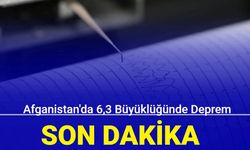 Afganistan'da 6,3 Büyüklüğünde Deprem

SON DAKİKA